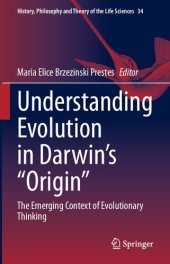 History, Philosophy and Theory of the Life Sciences 34

Maria Elice Brzezinski Prestes Editor

Understanding Evolution in Darwin's "Origin"

The Emerging Context of Evolutionary Thinking

Springer